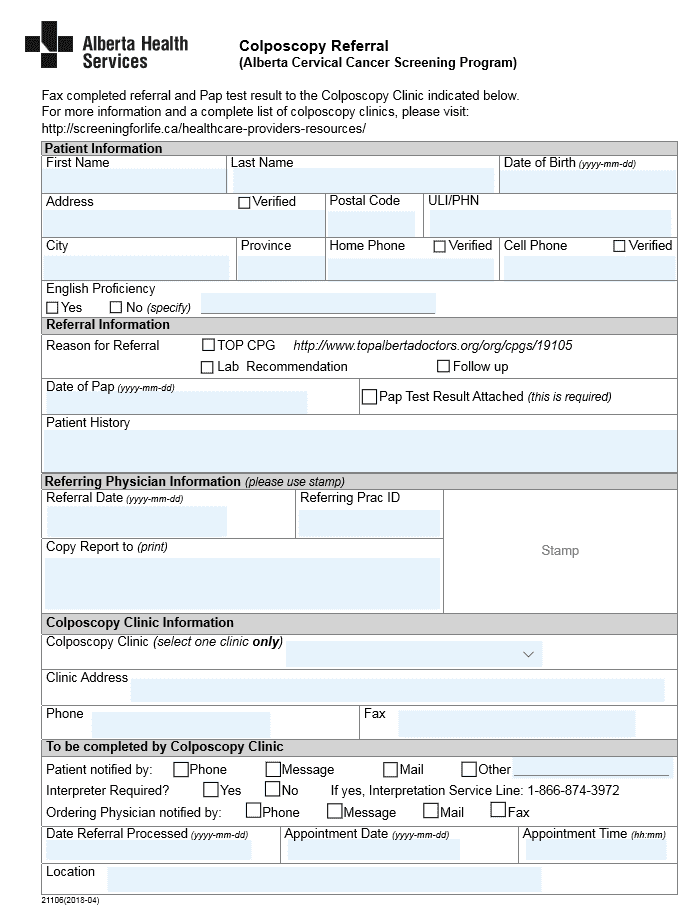 Alberta Health Services

Colposcopy Referral
(Alberta Cervical Cancer Screening Program)

Fax completed referral and Pap test result to the Colposcopy Clinic indicated below. For more information and a complete list of colposcopy clinics, please visit: http://screeningforlife.ca/healthcare-providers-resources/

Patient Information
First Name
Last Name
Date of Birth (yyyy-mm-dd)
Address ☐ Verified
Postal Code
ULI/PHN
City
Province
Home Phone ☐ Verified
Cell Phone ☐ Verified
English Proficiency
☐ Yes ☐ No (specify) ____

Referral Information
Reason for Referral ☐ TOP CPG http://www.topalbertadoctors.org/org/cpgs/19105
☐ Lab Recommendation ☐ Follow up
Date of Pap (yyyy-mm-dd)
☐ Pap Test Result Attached (this is required)
Patient History

Referring Physician Information (please use stamp)
Referral Date (yyyy-mm-dd)
Referring Prac ID
Copy Report to (print)
Stamp

Colposcopy Clinic Information
Colposcopy Clinic (select one clinic only)
Clinic Address
Phone
Fax

To be completed by Colposcopy Clinic
Patient notified by: ☐ Phone ☐ Message ☐ Mail ☐ Other ____
Interpreter Required? ☐ Yes ☐ No If yes, Interpretation Service Line: 1-866-874-3972
Ordering Physician notified by: ☐ Phone ☐ Message ☐ Mail ☐ Fax
Date Referral Processed (yyyy-mm-dd)
Appointment Date (yyyy-mm-dd)
Appointment Time (hh:mm)
Location

21106(2018-04)